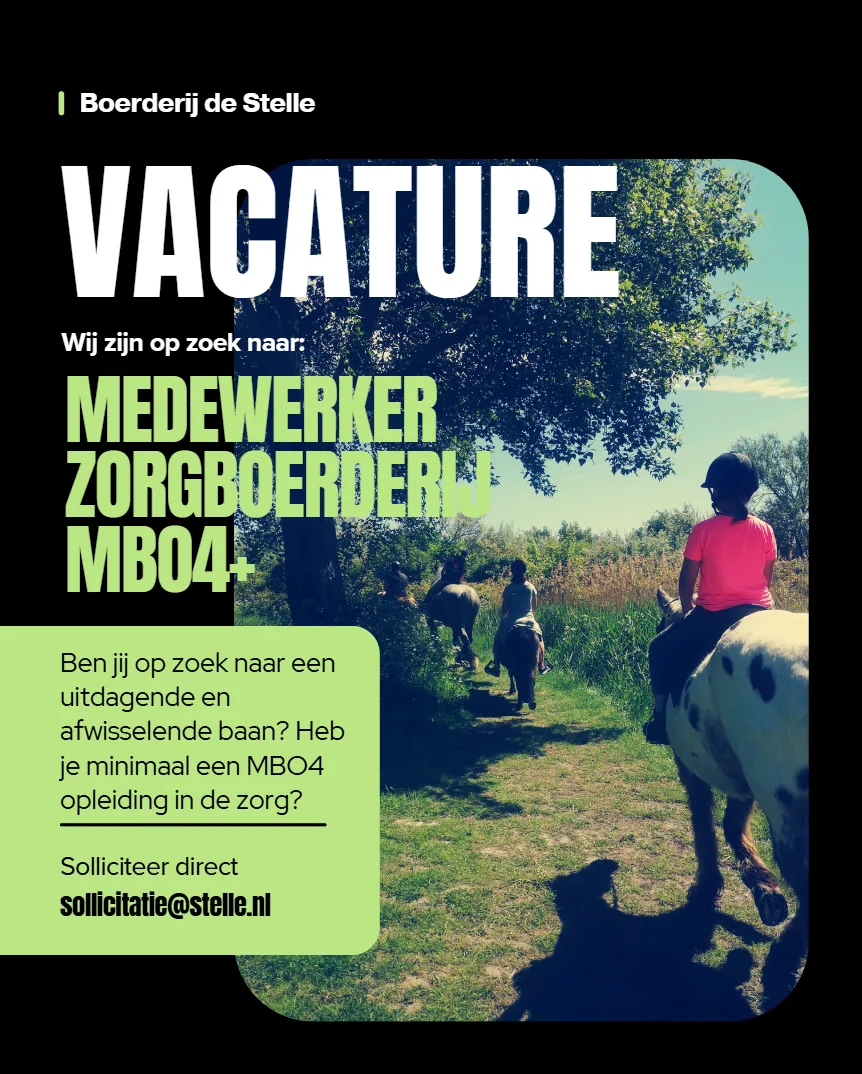 Boerderij de Stelle

VACATURE

Wij zijn op zoek naar:

MEDEWERKER ZORGBOERDERIJ MBO4+

Ben jij op zoek naar een uitdagende en afwisselende baan? Heb je minimaal een MBO4 opleiding in de zorg?

Solliciteer direct
sollicitatie@stelle.nl